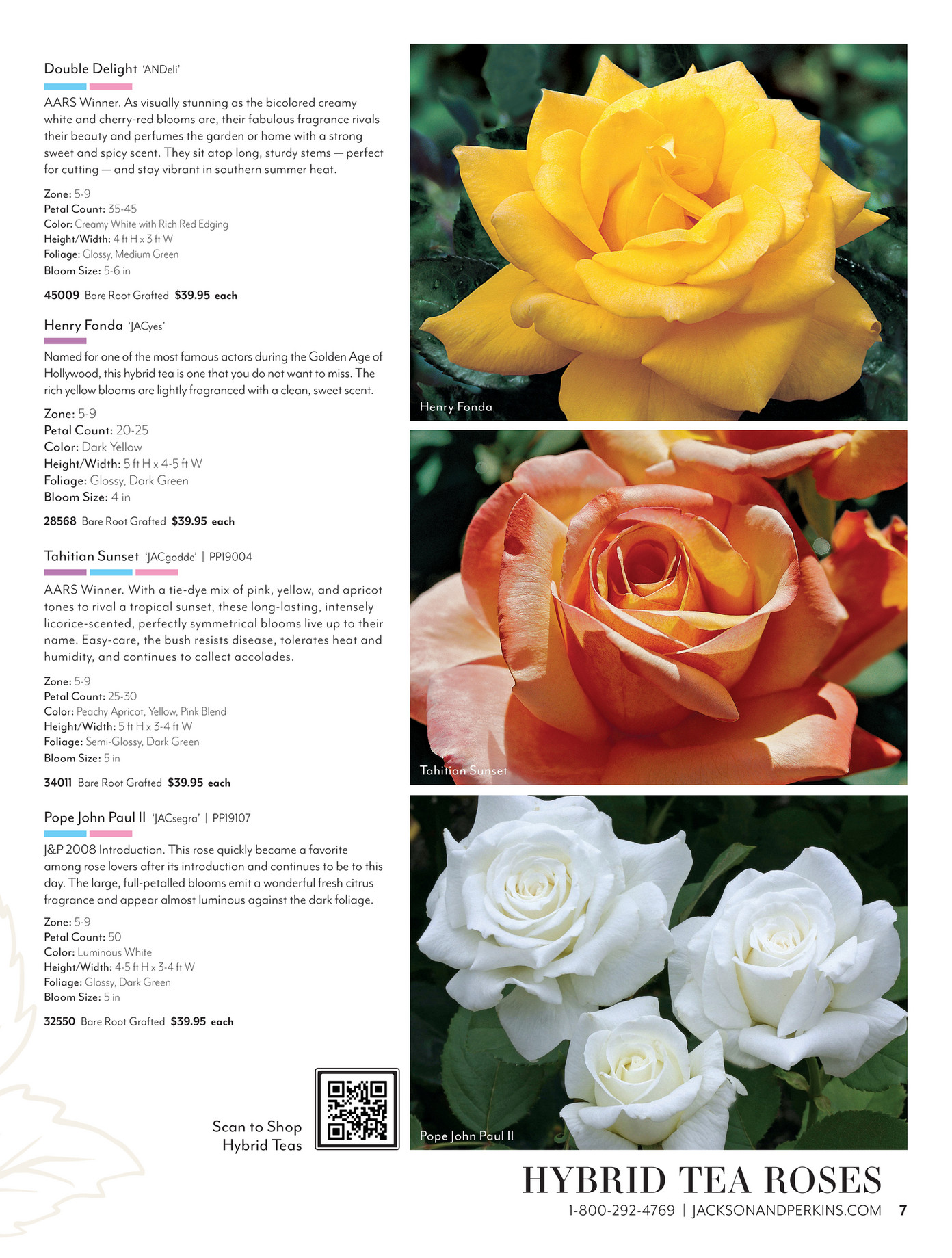 Double Delight 'ANDeli'

AARS Winner. As visually stunning as the bicolored creamy white and cherry-red blooms are, their fabulous fragrance rivals their beauty and perfumes the garden or home with a strong sweet and spicy scent. They sit atop long, sturdy stems — perfect for cutting — and stay vibrant in southern summer heat.

Zone: 5-9
Petal Count: 35-45
Color: Creamy White with Rich Red Edging
Height/Width: 4 ft H x 3 ft W
Foliage: Glossy, Medium Green
Bloom Size: 5-6 in

45009 Bare Root Grafted $39.95 each

Henry Fonda 'JACyes'

Named for one of the most famous actors during the Golden Age of Hollywood, this hybrid tea is one that you do not want to miss. The rich yellow blooms are lightly fragranced with a clean, sweet scent.

Zone: 5-9
Petal Count: 20-25
Color: Dark Yellow
Height/Width: 5 ft H x 4-5 ft W
Foliage: Glossy, Dark Green
Bloom Size: 4 in

28568 Bare Root Grafted $39.95 each

Tahitian Sunset 'JACgodde' | PP19004

AARS Winner. With a tie-dye mix of pink, yellow, and apricot tones to rival a tropical sunset, these long-lasting, intensely licorice-scented, perfectly symmetrical blooms live up to their name. Easy-care, the bush resists disease, tolerates heat and humidity, and continues to collect accolades.

Zone: 5-9
Petal Count: 25-30
Color: Peachy Apricot, Yellow, Pink Blend
Height/Width: 5 ft H x 3-4 ft W
Foliage: Semi-Glossy, Dark Green
Bloom Size: 5 in

34011 Bare Root Grafted $39.95 each

Pope John Paul II 'JACsegra' | PP19107

J&P 2008 Introduction. This rose quickly became a favorite among rose lovers after its introduction and continues to be to this day. The large, full-petalled blooms emit a wonderful fresh citrus fragrance and appear almost luminous against the dark foliage.

Zone: 5-9
Petal Count: 50
Color: Luminous White
Height/Width: 4-5 ft H x 3-4 ft W
Foliage: Glossy, Dark Green
Bloom Size: 5 in

32550 Bare Root Grafted $39.95 each

Scan to Shop Hybrid Teas

Henry Fonda

Tahitian Sunset

Pope John Paul II

HYBRID TEA ROSES

1-800-292-4769 | JACKSONANDPERKINS.COM 7